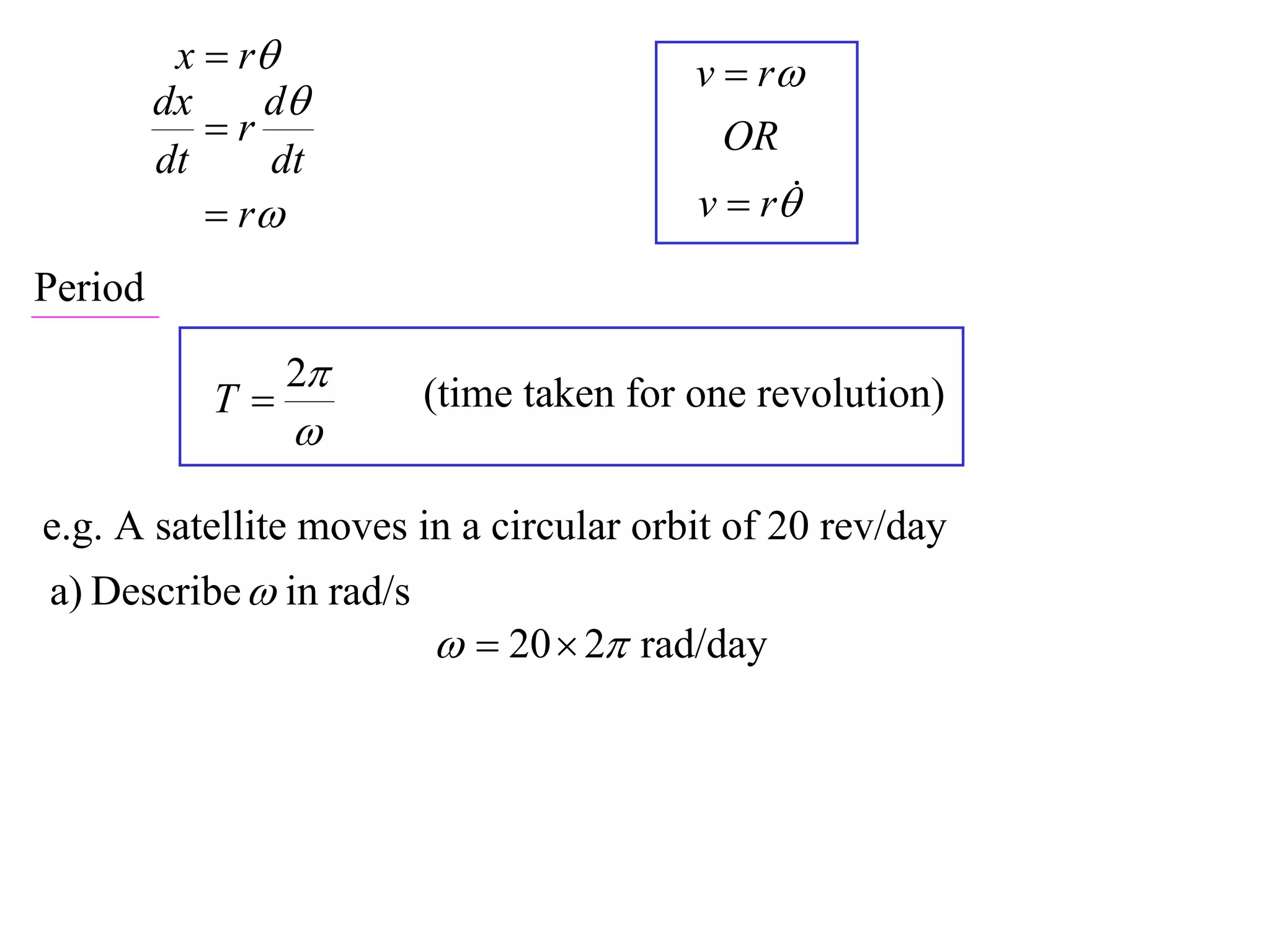 $x = r\theta$

$\frac{dx}{dt} = r\frac{d\theta}{dt}$

$= r\omega$

$v = r\omega$

$OR$

$v = r\dot{\theta}$

Period

$T = \frac{2\pi}{\omega}$ (time taken for one revolution)

e.g. A satellite moves in a circular orbit of 20 rev/day

a) Describe $\omega$ in rad/s

$\omega = 20 \times 2\pi$ rad/day